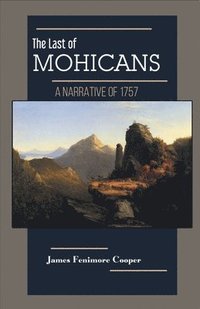 The Last of
MOHICANS

A NARRATIVE OF 1757

James Fenimore Cooper